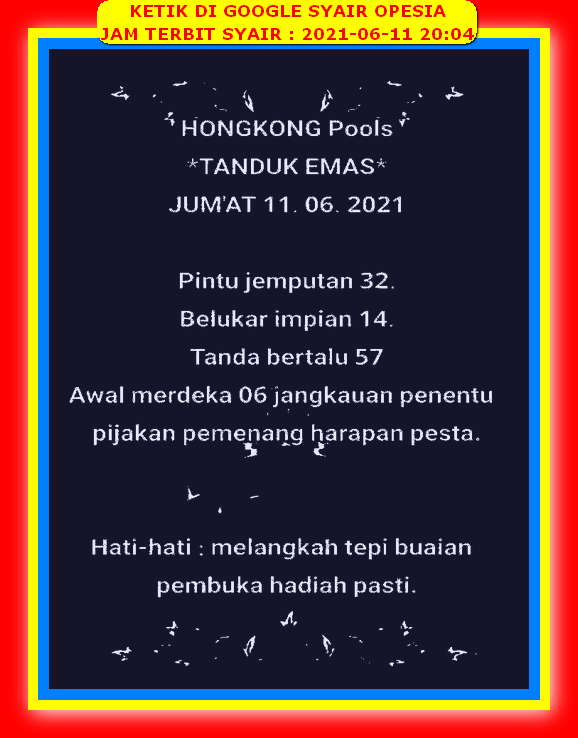 KETIK DI GOOGLE SYAIR OPESIA
JAM TERBIT SYAIR : 2021-06-11 20:04

HONGKONG Pools
*TANDUK EMAS*
JUM'AT 11. 06. 2021

Pintu jemputan 32.
Belukar impian 14.
Tanda bertalu 57
Awal merdeka 06 jangkauan penentu pijakan pemenang harapan pesta.

Hati-hati : melangkah tepi buaian pembuka hadiah pasti.